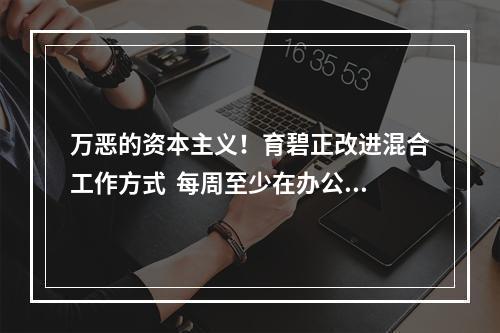 16 35 53

万恶的资本主义！育碧正改进混合工作方式 每周至少在办公...